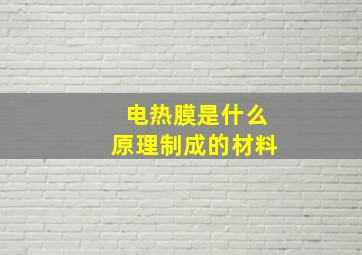 电热膜是什么
原理制成的材料